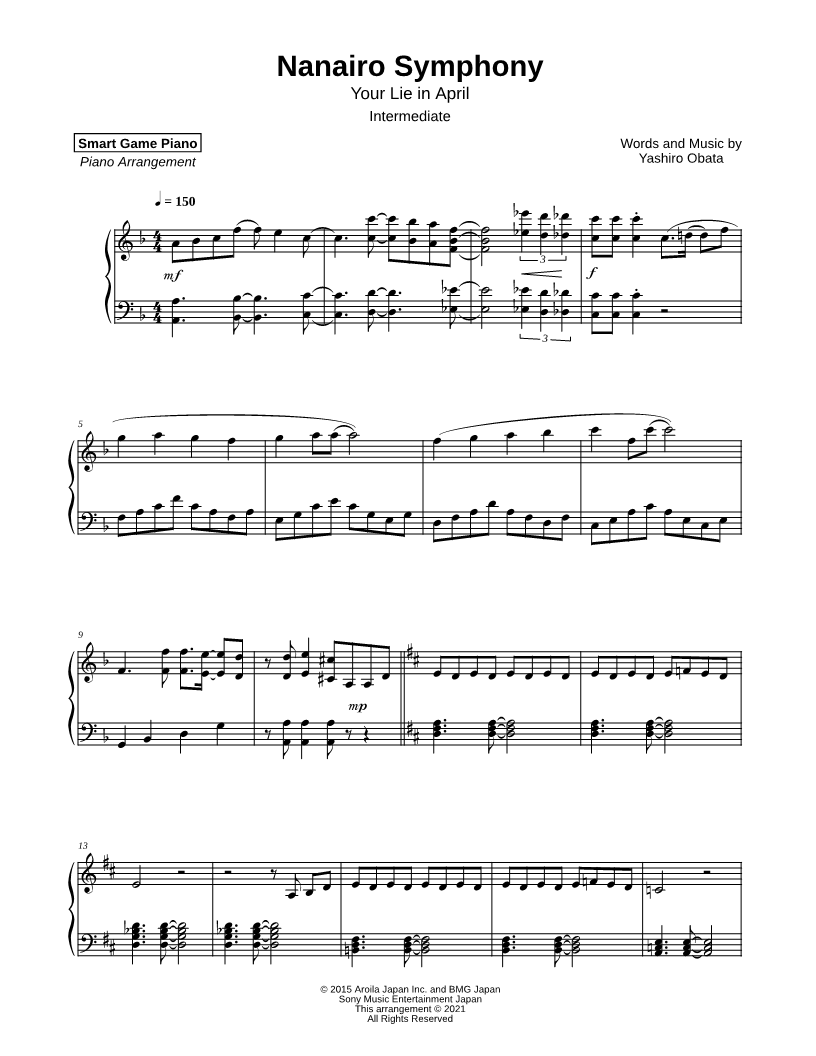 Nanairo Symphony
Your Lie in April
Intermediate

Smart Game Piano
Piano Arrangement

Words and Music by
Yashiro Obata

♩ = 150

mf

3

f

3

5

9

mp

13

© 2015 Aroila Japan Inc. and BMG Japan
Sony Music Entertainment Japan
This arrangement © 2021
All Rights Reserved